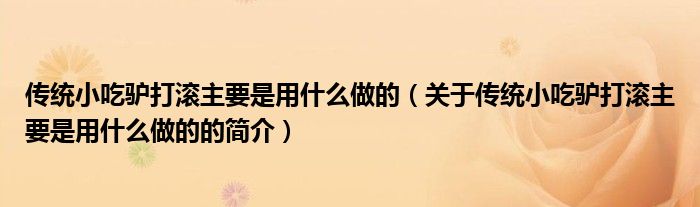 传统小吃驴打滚主要是用什么做的（关于传统小吃驴打滚主要是用什么做的的简介）